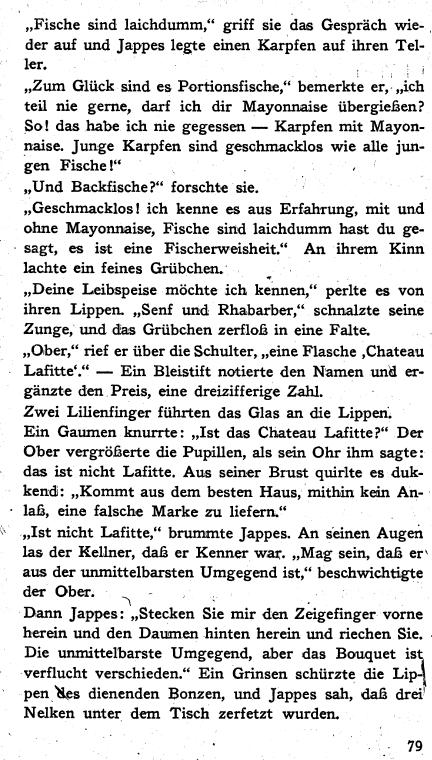 „Fische sind laichdumm," griff sie das Gespräch wieder auf und Jappes legte einen Karpfen auf ihren Teller.

„Zum Glück sind es Portionsfische," bemerkte er, „ich teil nie gerne, darf ich dir Mayonnaise übergießen? So! das habe ich nie gegessen — Karpfen mit Mayonnaise. Junge Karpfen sind geschmacklos wie alle jungen Fische!"

„Und Backfische?" forschte sie.

„Geschmacklos! ich kenne es aus Erfahrung, mit und ohne Mayonnaise, Fische sind laichdumm hast du gesagt, es ist eine Fischerweisheit." An ihrem Kinn lachte ein feines Grübchen.

„Deine Leibspeise möchte ich kennen," perlte es von ihren Lippen. „Senf und Rhabarber," schnalzte seine Zunge, und das Grübchen zerfloß in eine Falte.

„Ober," rief er über die Schulter, „eine Flasche ‚Chateau Lafitte'." — Ein Bleistift notierte den Namen und ergänzte den Preis, eine dreizifferige Zahl.

Zwei Lilienfinger führten das Glas an die Lippen.

Ein Gaumen knurrte: „Ist das Chateau Lafitte?" Der Ober vergrößerte die Pupillen, als sein Ohr ihm sagte: das ist nicht Lafitte. Aus seiner Brust quirlte es dukkend: „Kommt aus dem besten Haus, mithin kein Anlaß, eine falsche Marke zu liefern."

„Ist nicht Lafitte," brummte Jappes. An seinen Augen las der Kellner, daß er Kenner war. „Mag sein, daß er aus der unmittelbarsten Umgegend ist," beschwichtigte der Ober.

Dann Jappes: „Stecken Sie mir den Zeigefinger vorne herein und den Daumen hinten herein und riechen Sie. Die unmittelbarste Umgegend, aber das Bouquet ist verflucht verschieden." Ein Grinsen schürzte die Lippen des dienenden Bonzen, und Jappes sah, daß drei Nelken unter dem Tisch zerfetzt wurden.

79